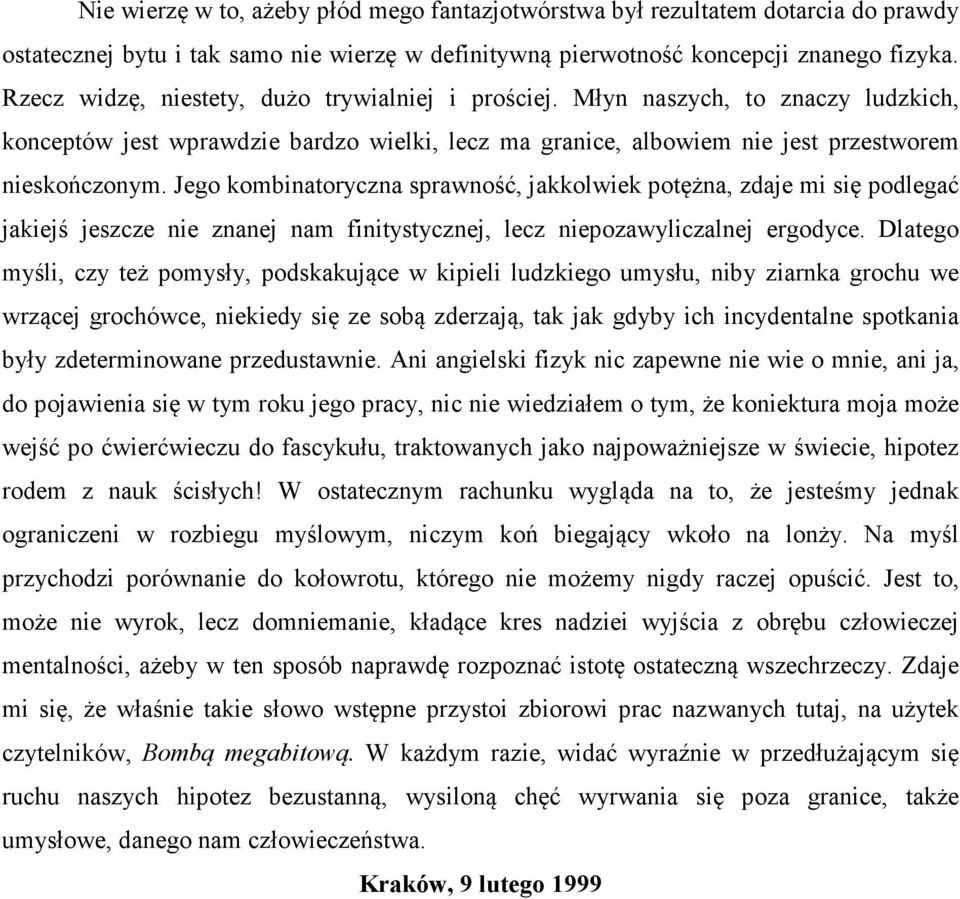 Nie wierzę w to, ażeby płód mego fantazjotwórstwa był rezultatem dotarcia do prawdy ostatecznej bytu i tak samo nie wierzę w definitywną pierwotność koncepcji znanego fizyka. Rzecz widzę, niestety, dużo trywialniej i prościej. Młyn naszych, to znaczy ludzkich, konceptów jest wprawdzie bardzo wielki, lecz ma granice, albowiem nie jest przestworem nieskończonym. Jego kombinatoryczna sprawność, jakkolwiek potężna, zdaje mi się podlegać jakiejś jeszcze nie znanej nam finitystycznej, lecz niepozawyliczalnej ergodyce. Dlatego myśli, czy też pomysły, podskakujące w kipieli ludzkiego umysłu, niby ziarnka grochu we wrzącej grochówce, niekiedy się ze sobą zderzają, tak jak gdyby ich incydentalne spotkania były zdeterminowane przedustawnie. Ani angielski fizyk nic zapewne nie wie o mnie, ani ja, do pojawienia się w tym roku jego pracy, nic nie wiedziałem o tym, że koniektura moja może wejść po ćwierćwieczu do fascykułu, traktowanych jako najpoważniejsze w świecie, hipotez rodem z nauk ścisłych! W ostatecznym rachunku wygląda na to, że jesteśmy jednak ograniczeni w rozbiegu myślowym, niczym koń biegający wkoło na lonży. Na myśl przychodzi porównanie do kołowrotu, którego nie możemy nigdy raczej opuścić. Jest to, może nie wyrok, lecz domniemanie, kładące kres nadziei wyjścia z obrębu człowieczej mentalności, ażeby w ten sposób naprawdę rozpoznać istotę ostateczną wszechrzeczy. Zdaje mi się, że właśnie takie słowo wstępne przystoi zbiorowi prac nazwanych tutaj, na użytek czytelników, Bombą megabitową. W każdym razie, widać wyraźnie w przedłużającym się ruchu naszych hipotez bezustanną, wysiloną chęć wyrwania się poza granice, także umysłowe, danego nam człowieczeństwa.

Kraków, 9 lutego 1999